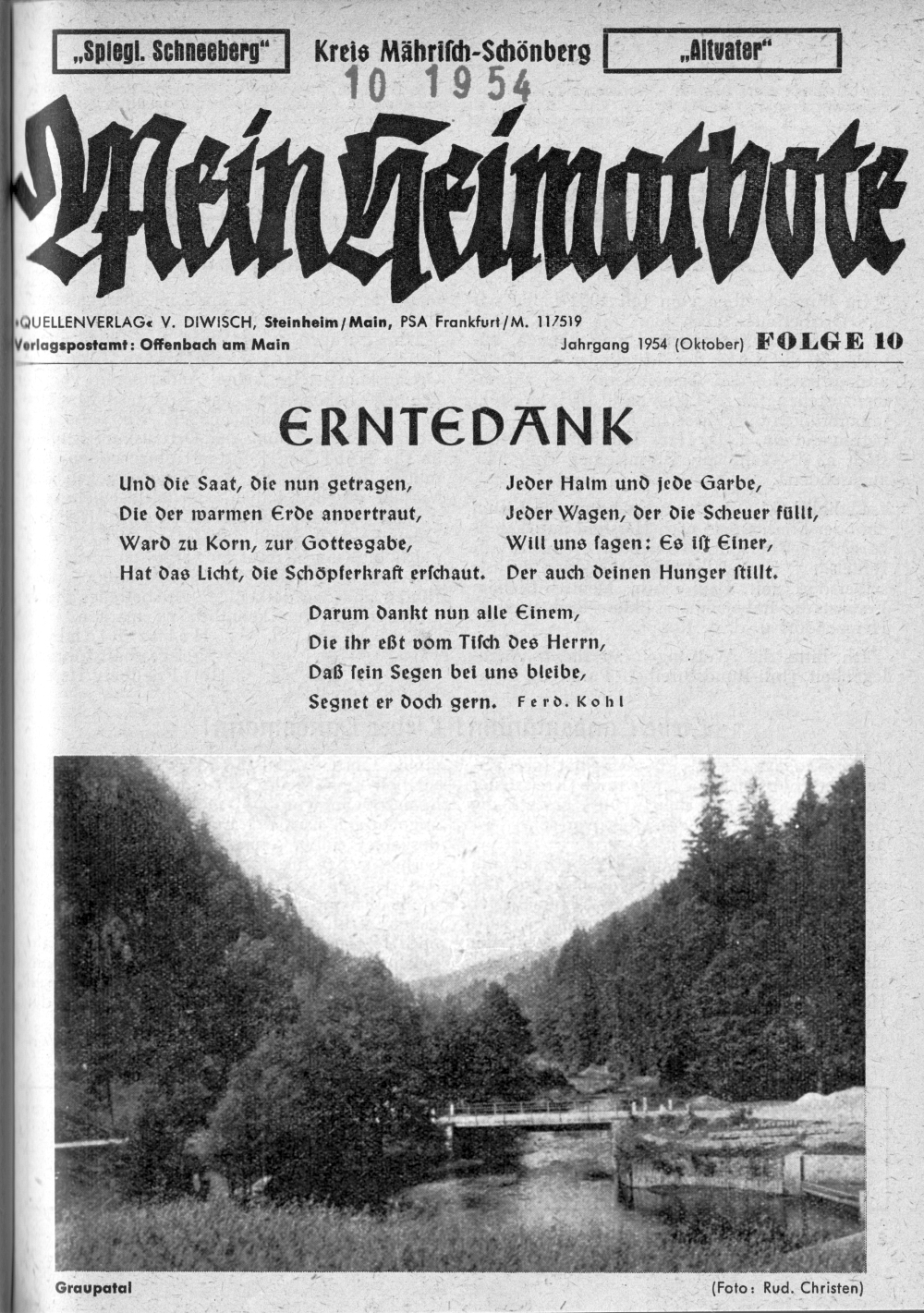 „Spiegl. Schneeberg“ Kreis Mährisch-Schönberg „Altvater“

10 1954

Mein Heimatbote

»QUELLENVERLAG« V. DIWISCH, Steinheim/Main, PSA Frankfurt/M. 117519
Verlagspostamt: Offenbach am Main Jahrgang 1954 (Oktober) FOLGE 10

ERNTEDANK

Und die Saat, die nun getragen,
Die der warmen Erde anvertraut,
Ward zu Korn, zur Gottesgabe,
Hat das Licht, die Schöpferkraft erschaut.

Jeder Halm und jede Garbe,
Jeder Wagen, der die Scheuer füllt,
Will uns sagen: Es ist Einer,
Der auch deinen Hunger stillt.

Darum dankt nun alle Einem,
Die ihr eßt vom Tisch des Herrn,
Daß sein Segen bei uns bleibe,
Segnet er doch gern. Ferd. Kohl

Graupatal (Foto: Rud. Christen)